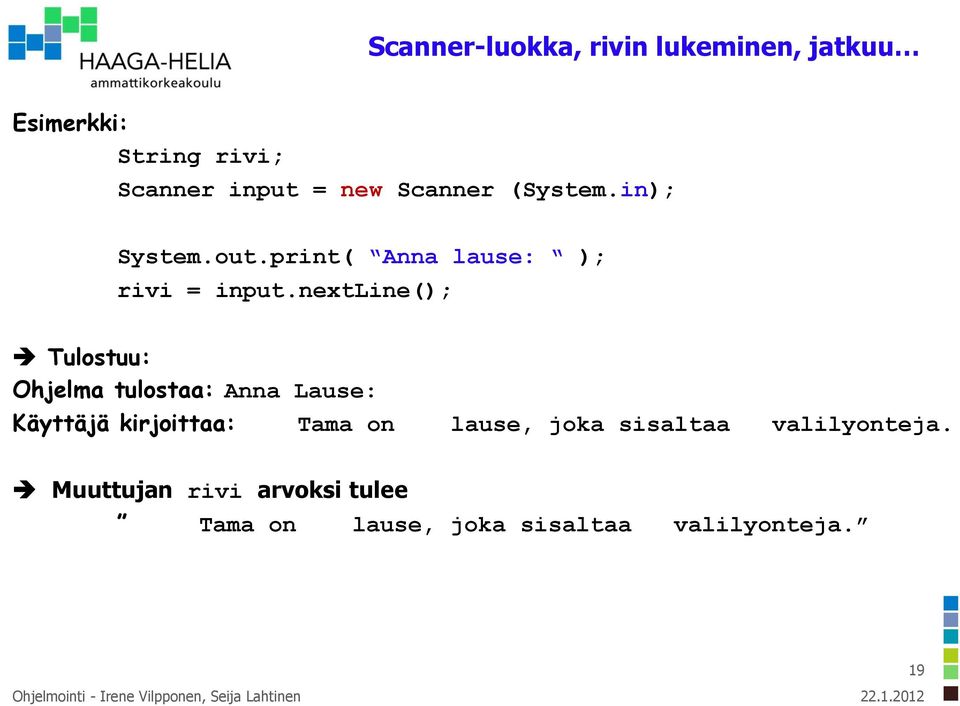 HAAGA-HELIA
ammattikorkeakoulu

Scanner-luokka, rivin lukeminen, jatkuu…

Esimerkki:

String rivi;
Scanner input = new Scanner (System.in);

System.out.print( “Anna lause: “ );
rivi = input.nextLine();

➔ Tulostuu:
Ohjelma tulostaa: Anna Lause:
Käyttäjä kirjoittaa: Tama on lause, joka sisaltaa valilyonteja.

➔ Muuttujan rivi arvoksi tulee
” Tama on lause, joka sisaltaa valilyonteja.”

19

Ohjelmointi - Irene Vilpponen, Seija Lahtinen

22.1.2012